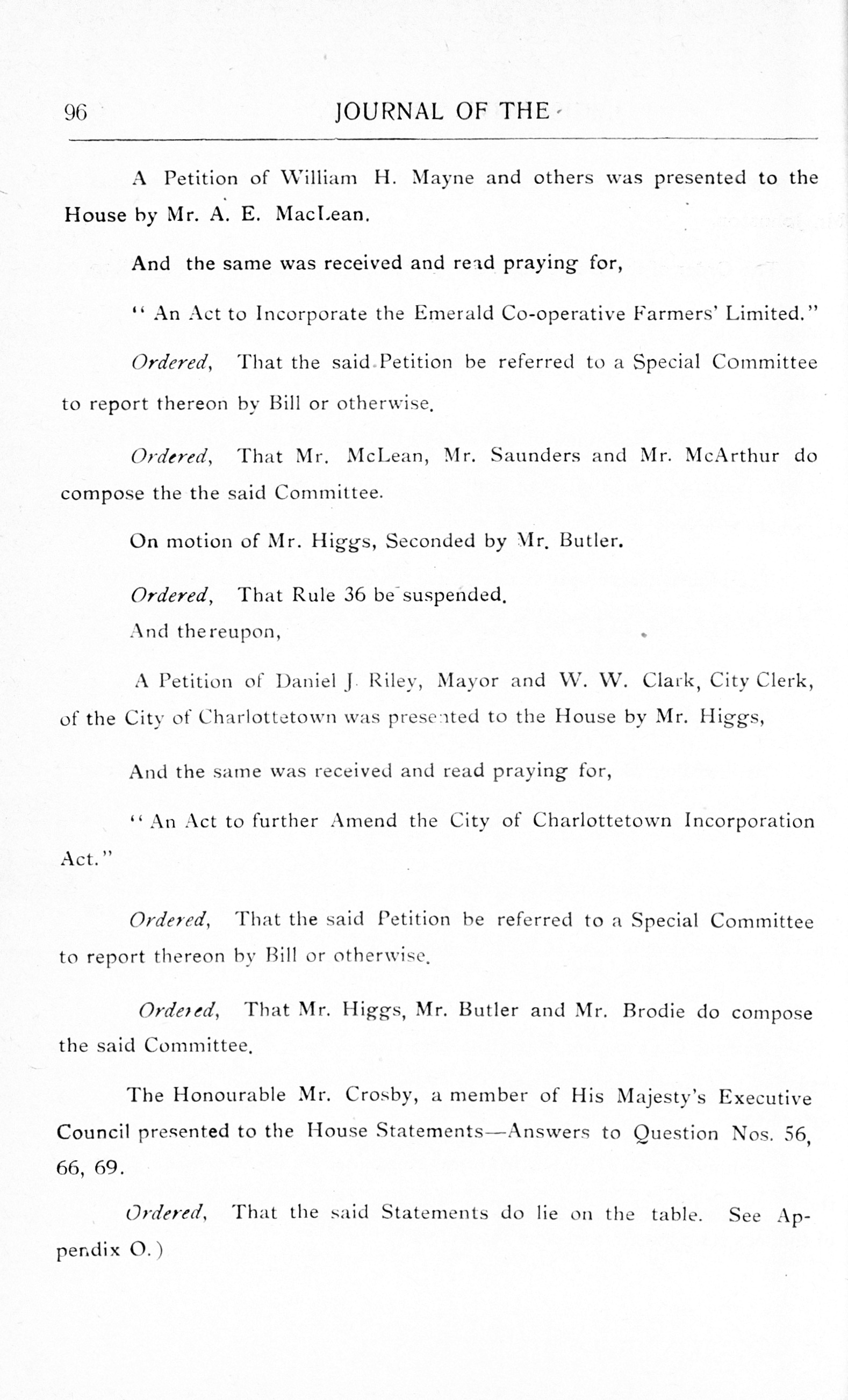 96 JOURNAL OF THE

A Petition of William H. Mayne and others was presented to the House by Mr. A. E. MacLean.

And the same was received and read praying for,

" An Act to Incorporate the Emerald Co-operative Farmers' Limited."

Ordered, That the said Petition be referred to a Special Committee to report thereon by Bill or otherwise.

Ordered, That Mr. McLean, Mr. Saunders and Mr. McArthur do compose the the said Committee.

On motion of Mr. Higgs, Seconded by Mr. Butler.

Ordered, That Rule 36 be suspended.

And thereupon,

A Petition of Daniel J. Riley, Mayor and W. W. Clark, City Clerk, of the City of Charlottetown was presented to the House by Mr. Higgs,

And the same was received and read praying for,

" An Act to further Amend the City of Charlottetown Incorporation Act."

Ordered, That the said Petition be referred to a Special Committee to report thereon by Bill or otherwise.

Ordered, That Mr. Higgs, Mr. Butler and Mr. Brodie do compose the said Committee.

The Honourable Mr. Crosby, a member of His Majesty's Executive Council presented to the House Statements—Answers to Question Nos. 56, 66, 69.

Ordered, That the said Statements do lie on the table. See Appendix O.)